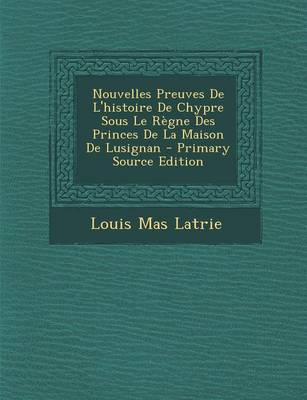 Nouvelles Preuves De L'histoire De Chypre Sous Le Règne Des Princes De La Maison De Lusignan - Primary Source Edition

Louis Mas Latrie